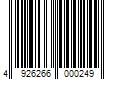 4 926266 000249